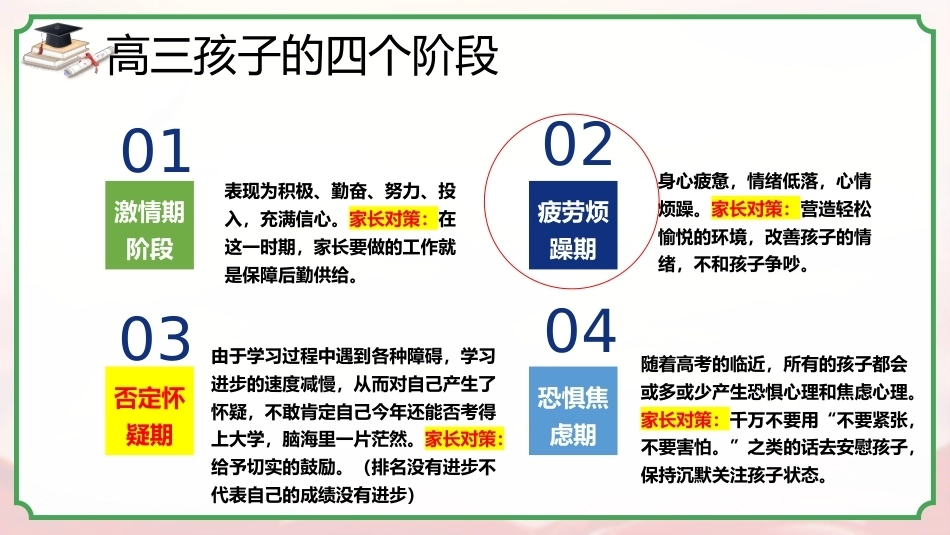 高三孩子的四个阶段

01

激情期阶段

表现为积极、勤奋、努力、投入，充满信心。家长对策：在这一时期，家长要做的工作就是保障后勤供给。

02

疲劳烦躁期

身心疲惫，情绪低落，心情烦躁。家长对策：营造轻松愉悦的环境，改善孩子的情绪，不和孩子争吵。

03

否定怀疑期

由于学习过程中遇到各种障碍，学习进步的速度减慢，从而对自己产生了怀疑，不敢肯定自己今年还能否考得上大学，脑海里一片茫然。家长对策：给予切实的鼓励。（排名没有进步不代表自己的成绩没有进步）

04

恐惧焦虑期

随着高考的临近，所有的孩子都会或多或少产生恐惧心理和焦虑心理。家长对策：千万不要用“不要紧张，不要害怕。”之类的话去安慰孩子，保持沉默关注孩子状态。